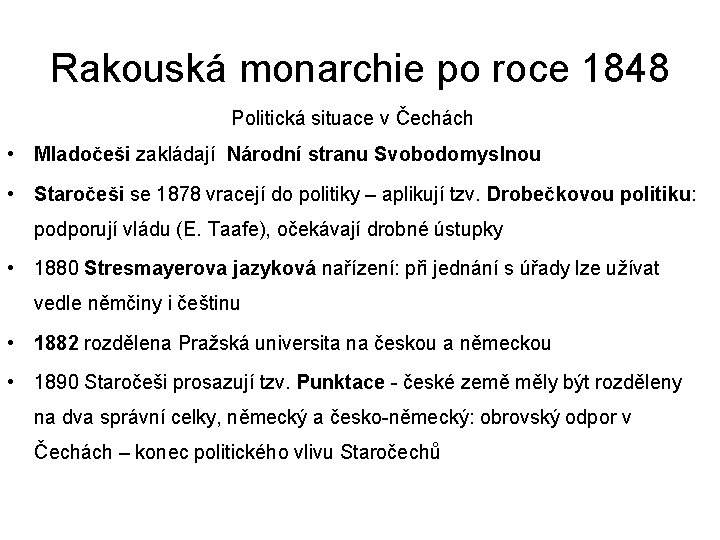 Rakouská monarchie po roce 1848

Politická situace v Čechách

• Mladočeši zakládají Národní stranu Svobodomyslnou
• Staročeši se 1878 vracejí do politiky – aplikují tzv. Drobečkovou politiku: podporují vládu (E. Taafe), očekávají drobné ústupky
• 1880 Stresmayerova jazyková nařízení: při jednání s úřady lze užívat vedle němčiny i češtinu
• 1882 rozdělena Pražská universita na českou a německou
• 1890 Staročeši prosazují tzv. Punktace - české země měly být rozděleny na dva správní celky, německý a česko-německý: obrovský odpor v Čechách – konec politického vlivu Staročechů